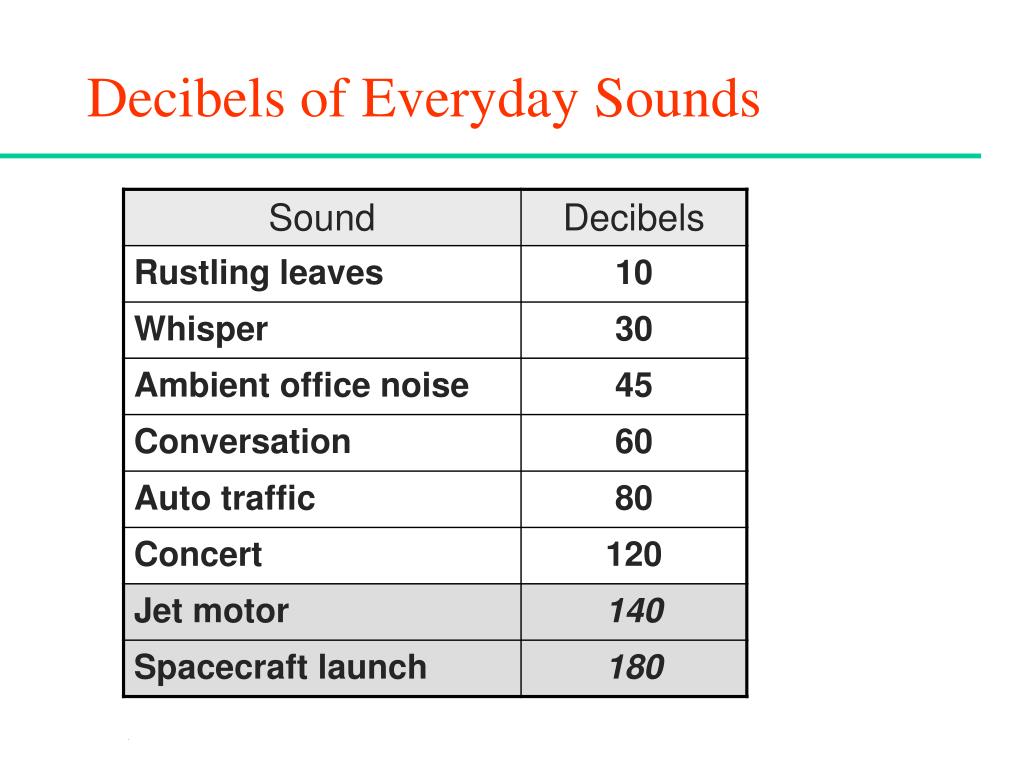 Decibels of Everyday Sounds

| Sound | Decibels |
|---|---|
| Rustling leaves | 10 |
| Whisper | 30 |
| Ambient office noise | 45 |
| Conversation | 60 |
| Auto traffic | 80 |
| Concert | 120 |
| Jet motor | 140 |
| Spacecraft launch | 180 |